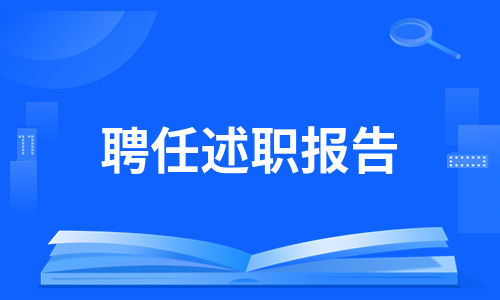 聘任述职报告